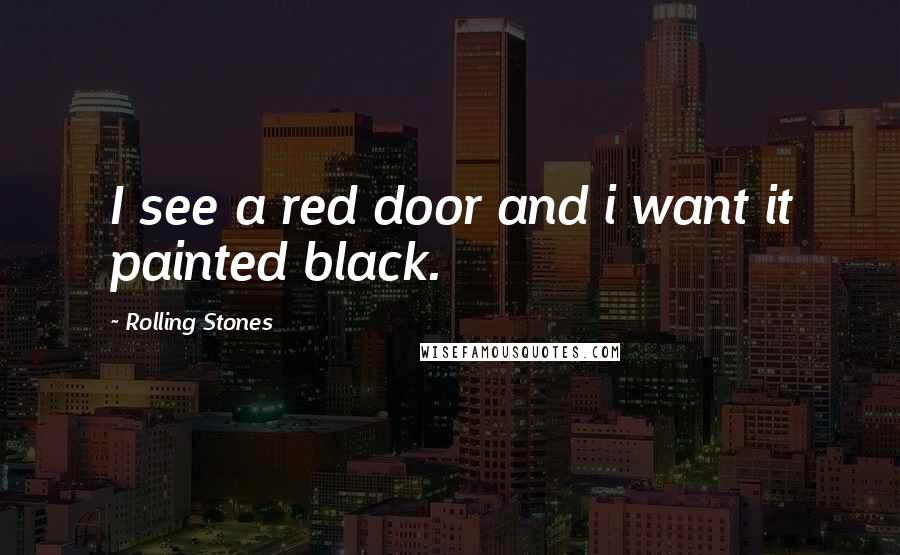 I see a red door and i want it painted black.

~ Rolling Stones

WISEFAMOUSQUOTES.COM